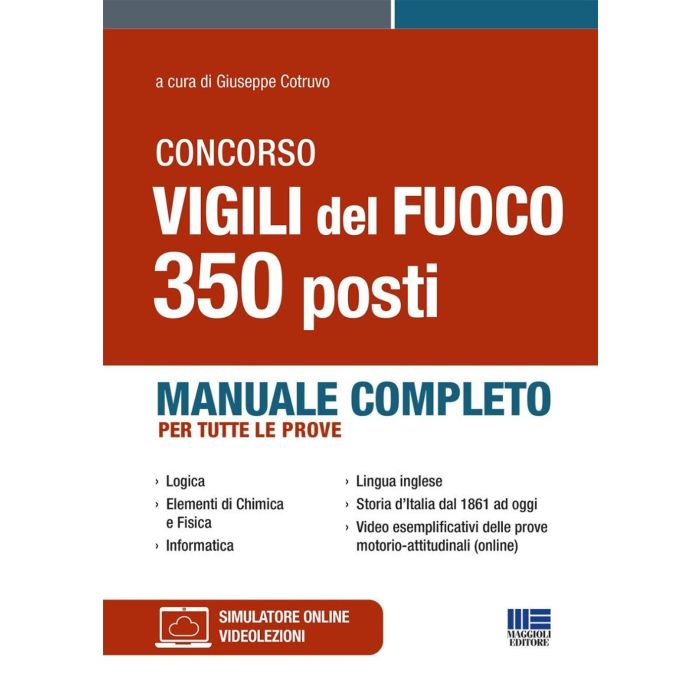 a cura di Giuseppe Cotruvo

CONCORSO
VIGILI del FUOCO
350 posti

MANUALE COMPLETO
PER TUTTE LE PROVE

› Logica
› Elementi di Chimica e Fisica
› Informatica

› Lingua inglese
› Storia d'Italia dal 1861 ad oggi
› Video esemplificativi delle prove motorio-attitudinali (online)

SIMULATORE ONLINE
VIDEOLEZIONI

MAGGIOLI
EDITORE